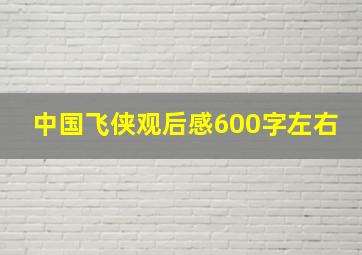 中国飞侠观后感600字左右